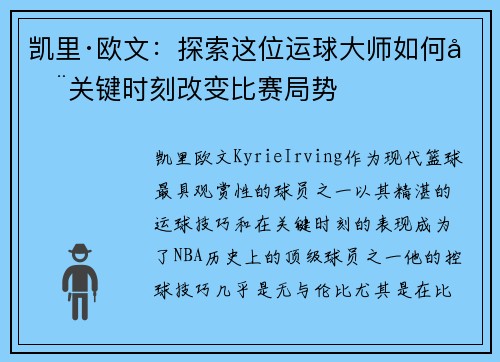 凯里·欧文：探索这位运球大师如何å¨关键时刻改变比赛局势

凯里欧文KyrieIrving作为现代篮球最具观赏性的球员之一以其精湛的运球技巧和在关键时刻的表现成为了NBA历史上的顶级球员之一他的控球技巧几乎是无与伦比尤其是在比